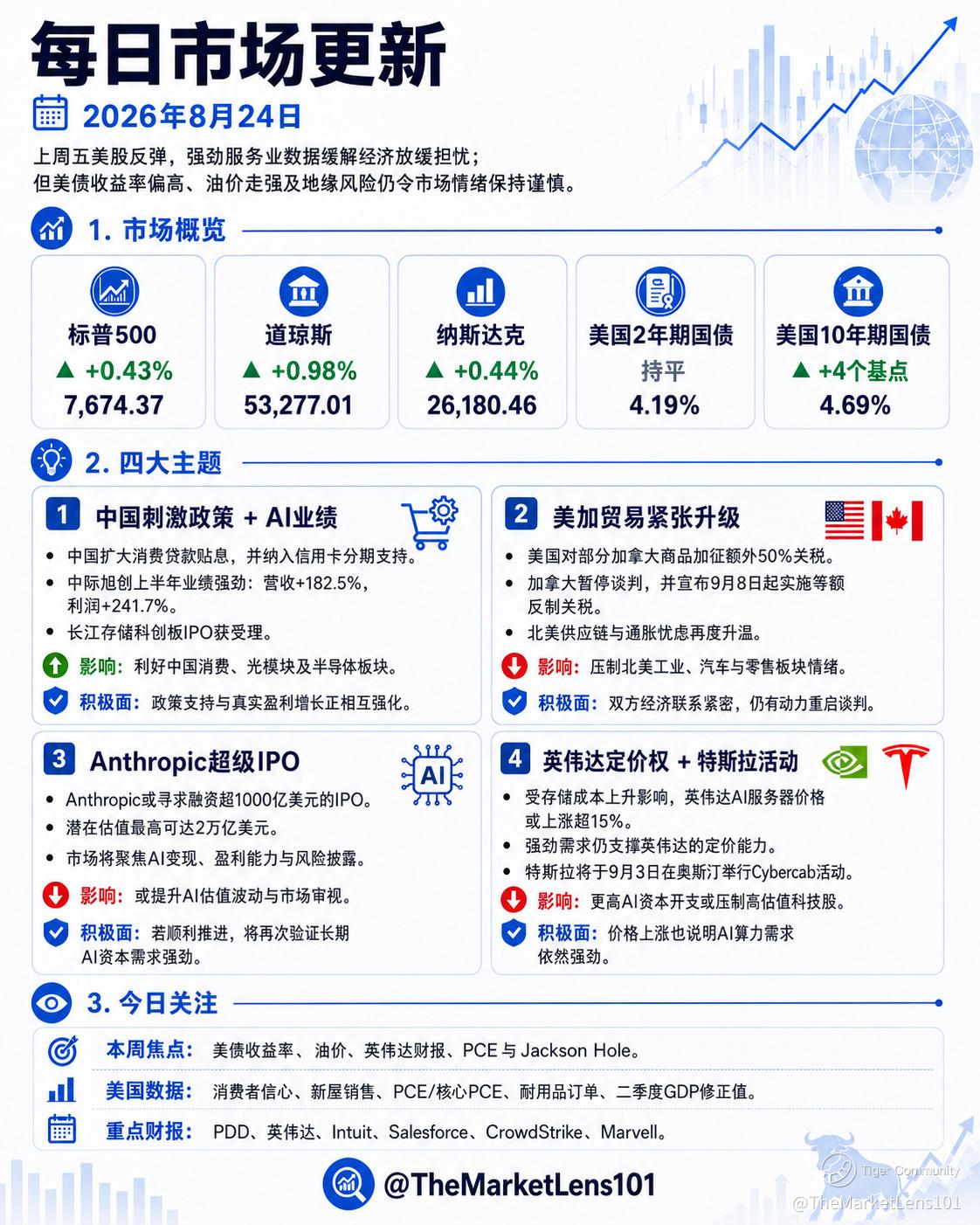 每日市场更新

2026年8月24日

上周五美股反弹，强劲服务业数据缓解经济放缓担忧；
但美债收益率偏高、油价走强及地缘风险仍令市场情绪保持谨慎。

1. 市场概览

标普500
▲ +0.43%
7,674.37

道琼斯
▲ +0.98%
53,277.01

纳斯达克
▲ +0.44%
26,180.46

美国2年期国债
持平
4.19%

美国10年期国债
▲ +4个基点
4.69%

2. 四大主题

1 中国刺激政策 + AI业绩
• 中国扩大消费贷款贴息，并纳入信用卡分期支持。
• 中际旭创上半年业绩强劲：营收+182.5%，利润+241.7%。
• 长江存储科创板IPO获受理。
影响：利好中国消费、光模块及半导体板块。
积极面：政策支持与真实盈利增长正相互强化。

2 美加贸易紧张升级
• 美国对部分加拿大商品加征额外50%关税。
• 加拿大暂停谈判，并宣布9月8日起实施等额反制关税。
• 北美供应链与通胀忧虑再度升温。
影响：压制北美工业、汽车与零售板块情绪。
积极面：双方经济联系紧密，仍有动力重启谈判。

3 Anthropic超级IPO
AI
• Anthropic或寻求融资超1000亿美元的IPO。
• 潜在估值最高可达2万亿美元。
• 市场将聚焦AI变现、盈利能力与风险披露。
影响：或提升AI估值波动与市场审视。
积极面：若顺利推进，将再次验证长期AI资本需求强劲。

4 英伟达定价权 + 特斯拉活动
• 受存储成本上升影响，英伟达AI服务器价格或上涨超15%。
• 强劲需求仍支撑英伟达的定价能力。
• 特斯拉将于9月3日在奥斯汀举行Cybercab活动。
影响：更高AI资本开支或压制高估值科技股。
积极面：价格上涨也说明AI算力需求依然强劲。

3. 今日关注

本周焦点：美债收益率、油价、英伟达财报、PCE 与 Jackson Hole。
美国数据：消费者信心、新屋销售、PCE/核心PCE、耐用品订单、二季度GDP修正值。
重点财报：PDD、英伟达、Intuit、Salesforce、CrowdStrike、Marvell。

@TheMarketLens101

Tiger Community
@TheMarketLens101